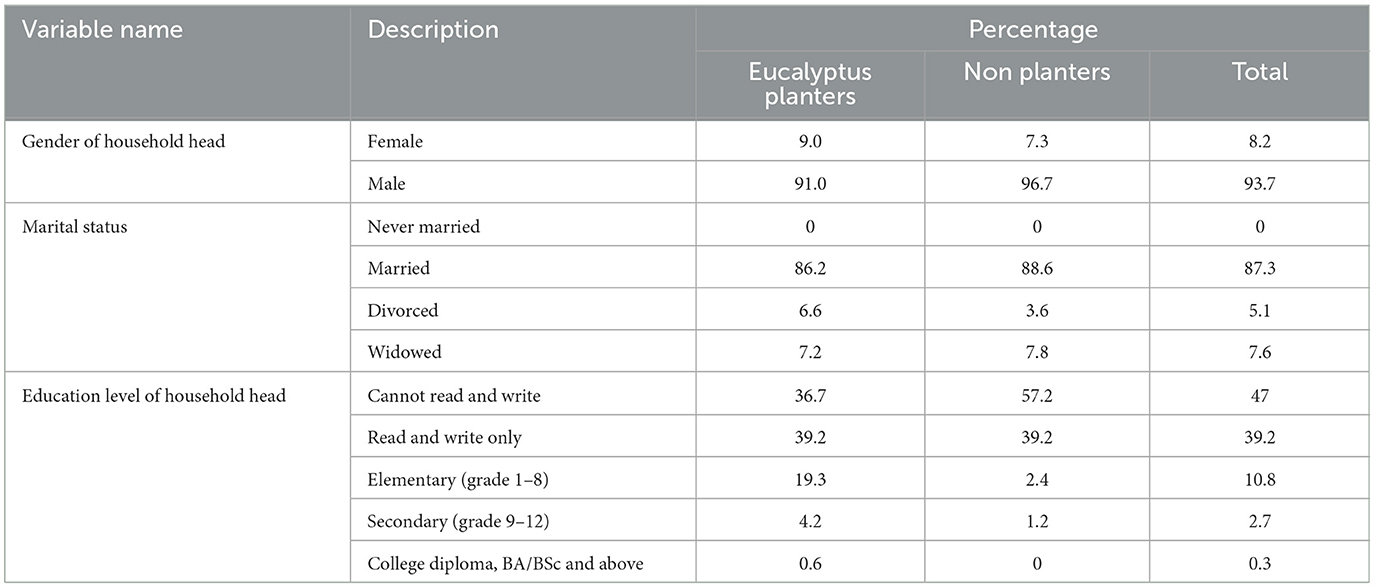 | Variable name | Description | Percentage | | |
|---|---|---|---|---|
| | | Eucalyptus planters | Non planters | Total |
| Gender of household head | Female | 9.0 | 7.3 | 8.2 |
| | Male | 91.0 | 96.7 | 93.7 |
| Marital status | Never married | 0 | 0 | 0 |
| | Married | 86.2 | 88.6 | 87.3 |
| | Divorced | 6.6 | 3.6 | 5.1 |
| | Widowed | 7.2 | 7.8 | 7.6 |
| Education level of household head | Cannot read and write | 36.7 | 57.2 | 47 |
| | Read and write only | 39.2 | 39.2 | 39.2 |
| | Elementary (grade 1–8) | 19.3 | 2.4 | 10.8 |
| | Secondary (grade 9–12) | 4.2 | 1.2 | 2.7 |
| | College diploma, BA/BSc and above | 0.6 | 0 | 0.3 |